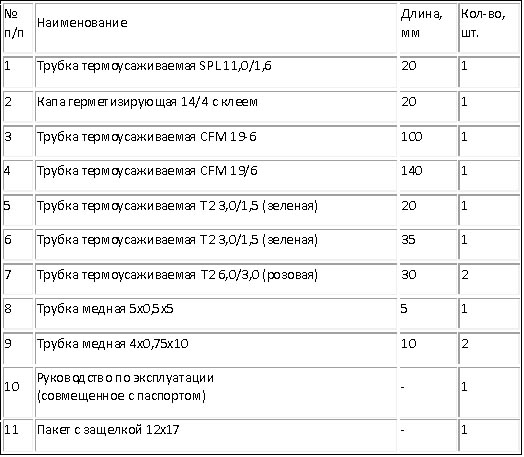 | № п/п | Наименование | Длина, мм | Кол-во, шт. |
|---|---|---|---|
| 1 | Трубка термоусаживаемая SPL 11,0/1,6 | 20 | 1 |
| 2 | Капа герметизирующая 14/4 с клеем | 20 | 1 |
| 3 | Трубка термоусаживаемая CFM 19-6 | 100 | 1 |
| 4 | Трубка термоусаживаемая CFM 19/6 | 140 | 1 |
| 5 | Трубка термоусаживаемая Т2 3,0/1,5 (зеленая) | 20 | 1 |
| 6 | Трубка термоусаживаемая Т2 3,0/1,5 (зеленая) | 35 | 1 |
| 7 | Трубка термоусаживаемая Т2 6,0/3,0 (розовая) | 30 | 2 |
| 8 | Трубка медная 5х0,5х5 | 5 | 1 |
| 9 | Трубка медная 4х0,75х10 | 10 | 2 |
| 10 | Руководство по эксплуатации (совмещенное с паспортом) | - | 1 |
| 11 | Пакет с защелкой 12х17 | - | 1 |